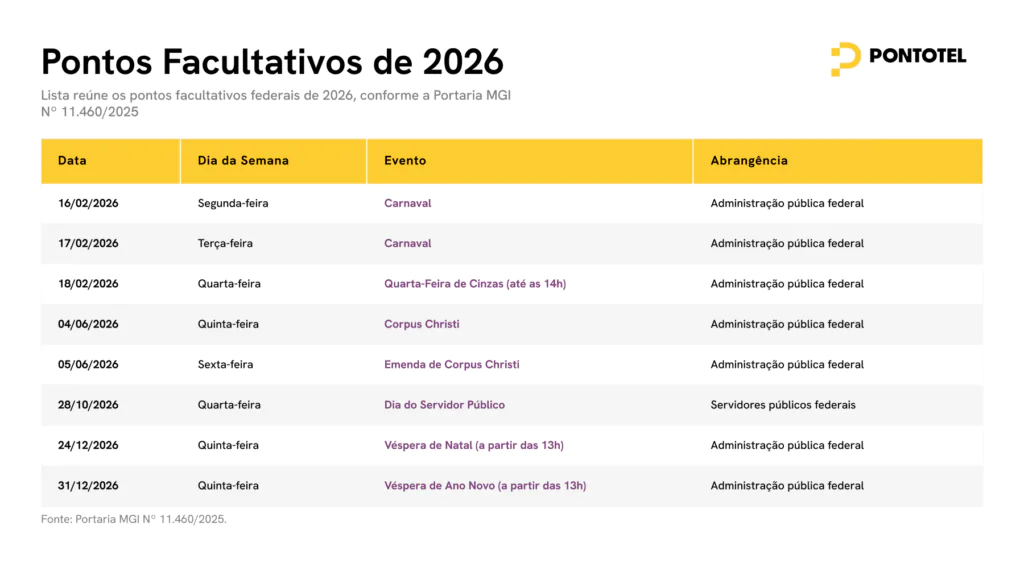 Pontos Facultativos de 2026

PONTOTEL

Lista reúne os pontos facultativos federais de 2026, conforme a Portaria MGI Nº 11.460/2025

| Data | Dia da Semana | Evento | Abrangência |
|---|---|---|---|
| 16/02/2026 | Segunda-feira | Carnaval | Administração pública federal |
| 17/02/2026 | Terça-feira | Carnaval | Administração pública federal |
| 18/02/2026 | Quarta-feira | Quarta-Feira de Cinzas (até as 14h) | Administração pública federal |
| 04/06/2026 | Quinta-feira | Corpus Christi | Administração pública federal |
| 05/06/2026 | Sexta-feira | Emenda de Corpus Christi | Administração pública federal |
| 28/10/2026 | Quarta-feira | Dia do Servidor Público | Servidores públicos federais |
| 24/12/2026 | Quinta-feira | Véspera de Natal (a partir das 13h) | Administração pública federal |
| 31/12/2026 | Quinta-feira | Véspera de Ano Novo (a partir das 13h) | Administração pública federal |

Fonte: Portaria MGI Nº 11.460/2025.